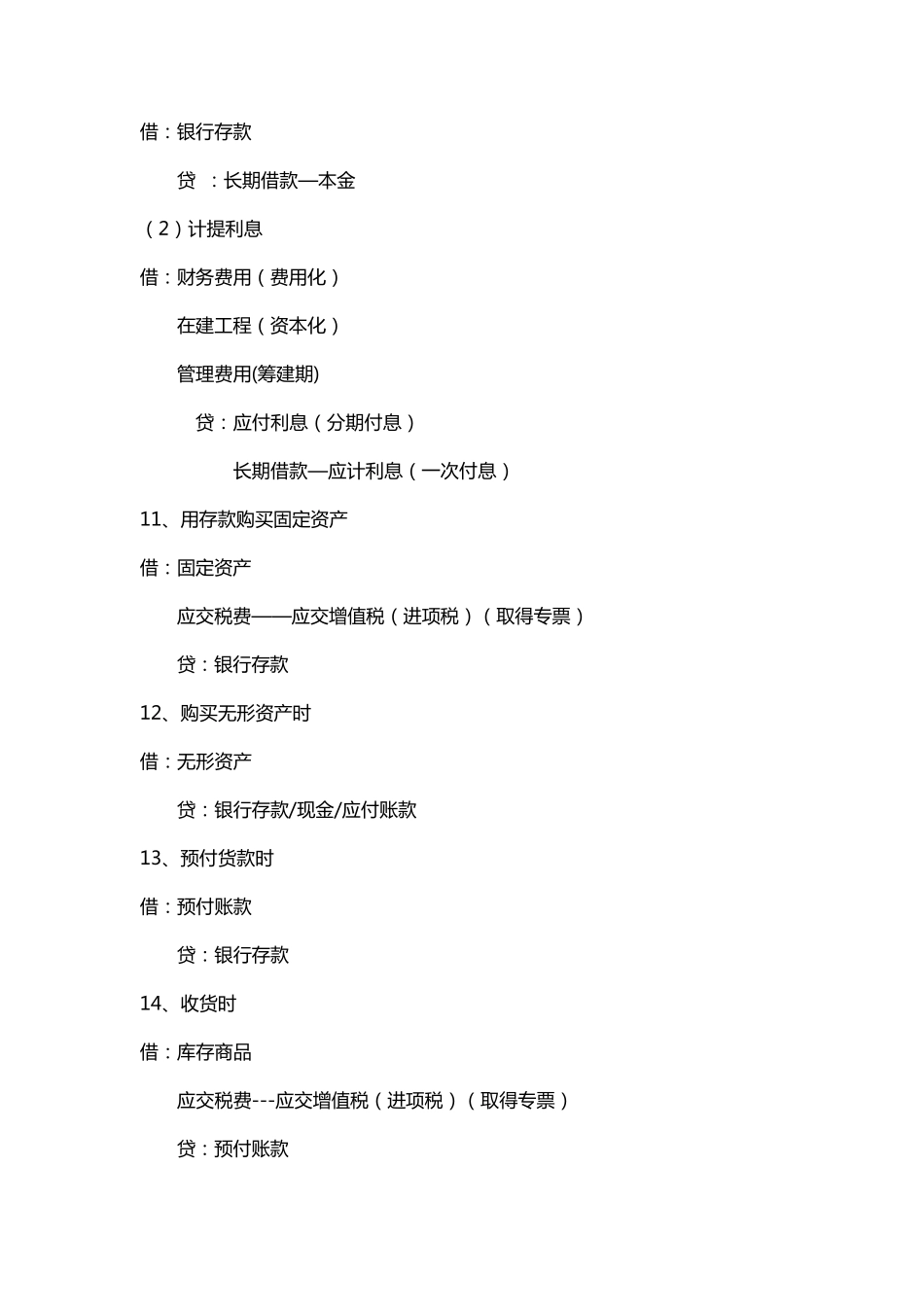 借：银行存款

贷 ：长期借款—本金

（2）计提利息

借：财务费用（费用化）

在建工程（资本化）

管理费用(筹建期)

贷：应付利息（分期付息）

长期借款—应计利息（一次付息）

11、用存款购买固定资产

借：固定资产

应交税费——应交增值税（进项税）（取得专票）

贷：银行存款

12、购买无形资产时

借：无形资产

贷：银行存款/现金/应付账款

13、预付货款时

借：预付账款

贷：银行存款

14、收货时

借：库存商品

应交税费---应交增值税（进项税）（取得专票）

贷：预付账款